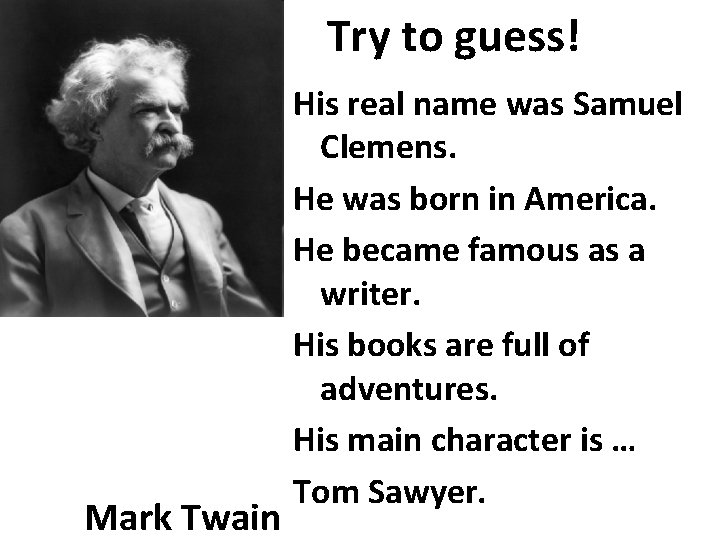 Try to guess!

His real name was Samuel Clemens.

He was born in America.

He became famous as a writer.

His books are full of adventures.

His main character is …

Tom Sawyer.

Mark Twain